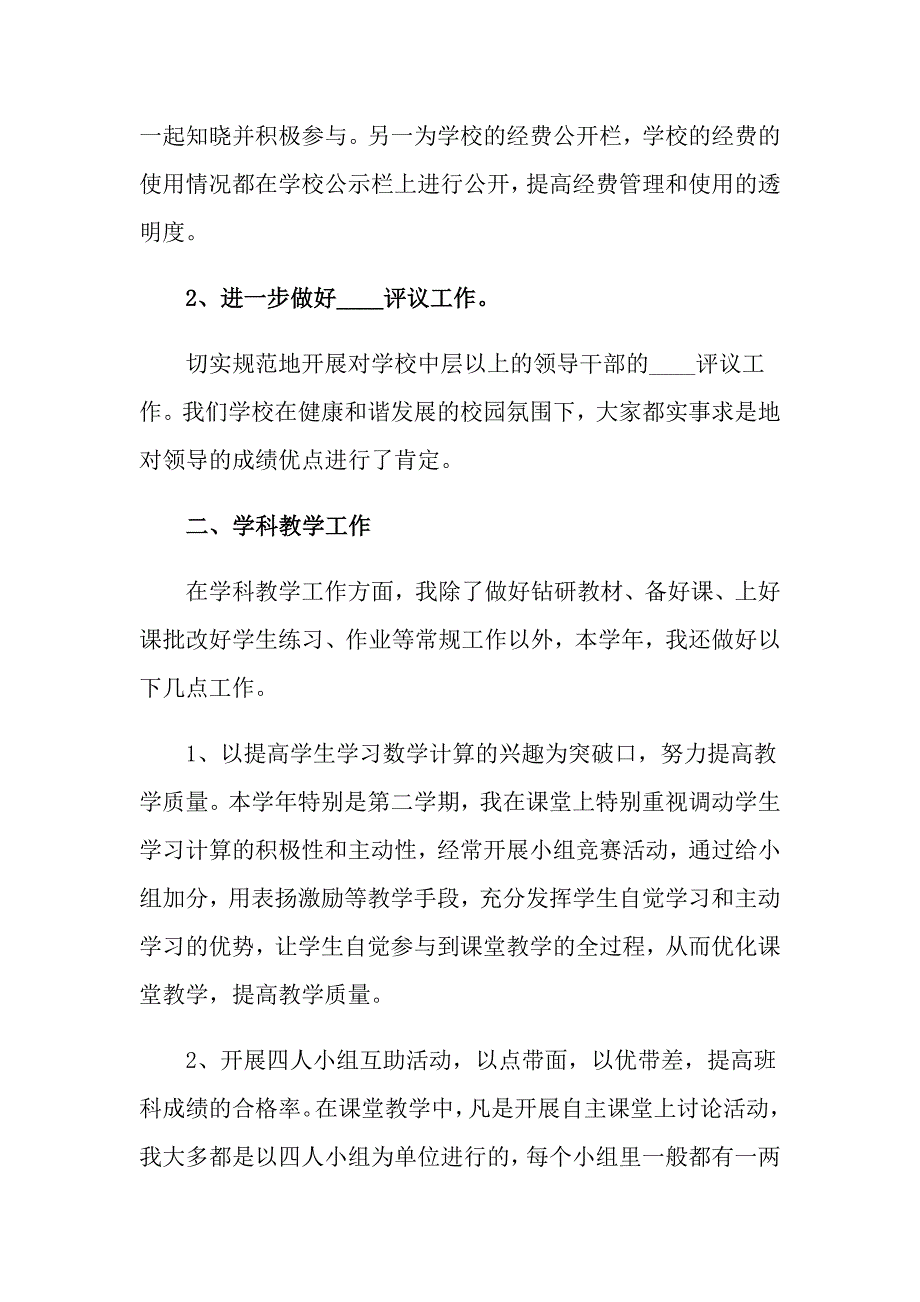 一起知晓并积极参与。另一为学校的经费公开栏，学校的经费的使用情况都在学校公示栏上进行公开，提高经费管理和使用的透明度。

2、进一步做好____评议工作。

切实规范地开展对学校中层以上的领导干部的____评议工作。我们学校在健康和谐发展的校园氛围下，大家都实事求是地对领导的成绩优点进行了肯定。

二、学科教学工作

在学科教学工作方面，我除了做好钻研教材、备好课、上好课批改好学生练习、作业等常规工作以外，本学年，我还做好以下几点工作。

1、以提高学生学习数学计算的兴趣为突破口，努力提高教学质量。本学年特别是第二学期，我在课堂上特别重视调动学生学习计算的积极性和主动性，经常开展小组竞赛活动，通过给小组加分，用表扬激励等教学手段，充分发挥学生自觉学习和主动学习的优势，让学生自觉参与到课堂教学的全过程，从而优化课堂教学，提高教学质量。

2、开展四人小组互助活动，以点带面，以优带差，提高班科成绩的合格率。在课堂教学中，凡是开展自主课堂上讨论活动，我大多都是以四人小组为单位进行的，每个小组里一般都有一两